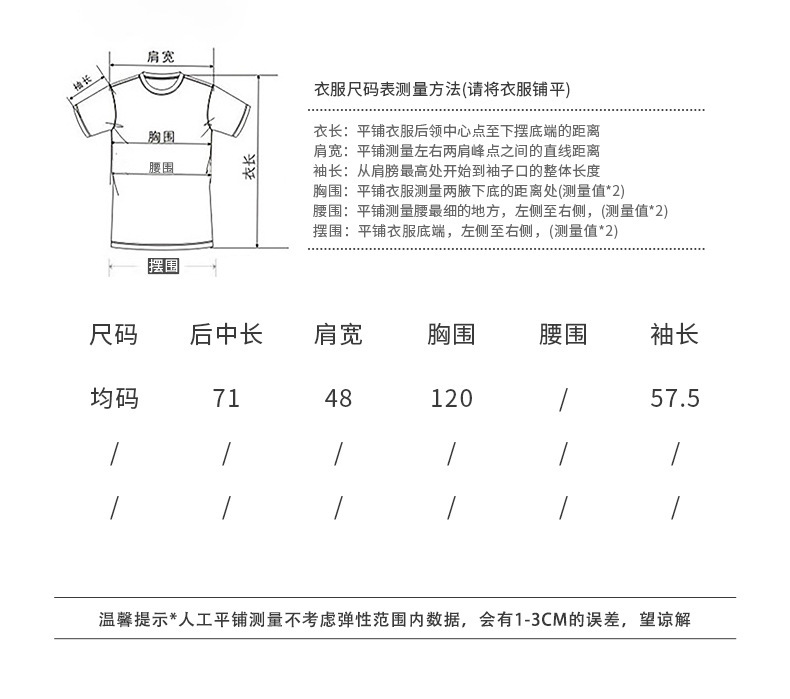 肩宽
袖长
胸围
腰围
衣长
摆围

衣服尺码表测量方法(请将衣服铺平)

衣长：平铺衣服后领中心点至下摆底端的距离
肩宽：平铺测量左右两肩峰点之间的直线距离
袖长：从肩膀最高处开始到袖子口的整体长度
胸围：平铺衣服测量两腋下底的距离处(测量值*2)
腰围：平铺测量腰最细的地方，左侧至右侧，(测量值*2)
摆围：平铺衣服底端，左侧至右侧，(测量值*2)

| 尺码 | 后中长 | 肩宽 | 胸围 | 腰围 | 袖长 |
|---|---|---|---|---|---|
| 均码 | 71 | 48 | 120 | / | 57.5 |
| / | / | / | / | / | / |
| / | / | / | / | / | / |

温馨提示*人工平铺测量不考虑弹性范围内数据，会有1-3CM的误差，望谅解